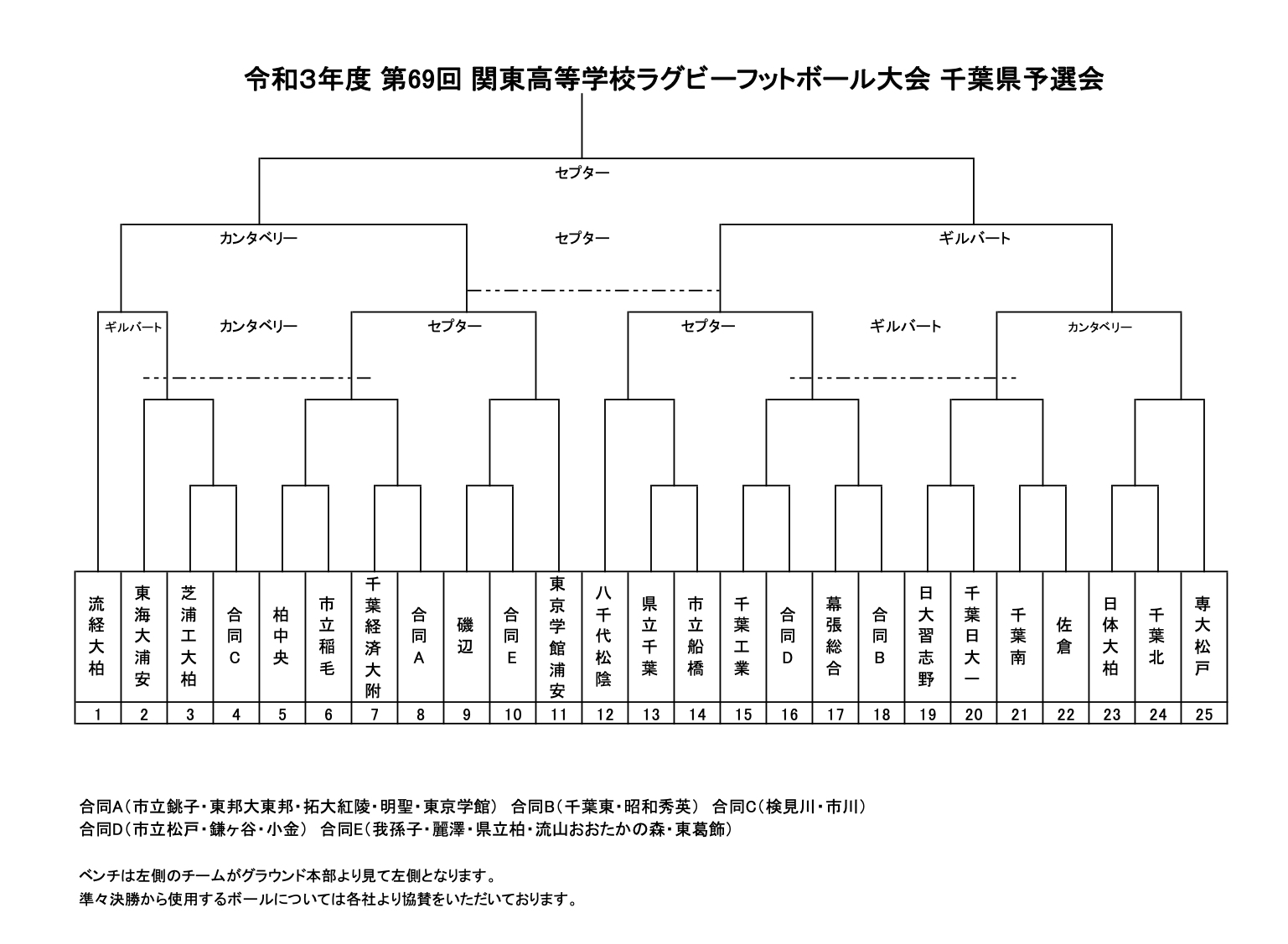 令和3年度 第69回 関東高等学校ラグビーフットボール大会 千葉県予選会

セプター

カンタベリー

セプター

ギルバート

ギルバート

カンタベリー

セプター

セプター

ギルバート

カンタベリー

| 流経大柏 | 東海大浦安 | 芝浦工大柏 | 合同C | 柏中央 | 市立稲毛 | 千葉経済大附 | 合同A | 磯辺 | 合同E | 東京学館浦安 | 八千代松陰 | 県立千葉 | 市立船橋 | 千葉工業 | 合同D | 幕張総合 | 合同B | 日大習志野 | 千葉日大一 | 千葉南 | 佐倉 | 日体大柏 | 千葉北 | 専大松戸 |
|---|---|---|---|---|---|---|---|---|---|---|---|---|---|---|---|---|---|---|---|---|---|---|---|---|
| 1 | 2 | 3 | 4 | 5 | 6 | 7 | 8 | 9 | 10 | 11 | 12 | 13 | 14 | 15 | 16 | 17 | 18 | 19 | 20 | 21 | 22 | 23 | 24 | 25 |

合同A（市立銚子・東邦大東邦・拓大紅陵・明聖・東京学館） 合同B（千葉東・昭和秀英） 合同C（検見川・市川）
合同D（市立松戸・鎌ヶ谷・小金） 合同E（我孫子・麗澤・県立柏・流山おおたかの森・東葛飾）

ベンチは左側のチームがグラウンド本部より見て左側となります。
準々決勝から使用するボールについては各社より協賛をいただいております。